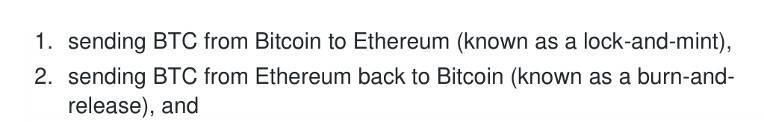 1. sending BTC from Bitcoin to Ethereum (known as a lock-and-mint),
2. sending BTC from Ethereum back to Bitcoin (known as a burn-and-release), and